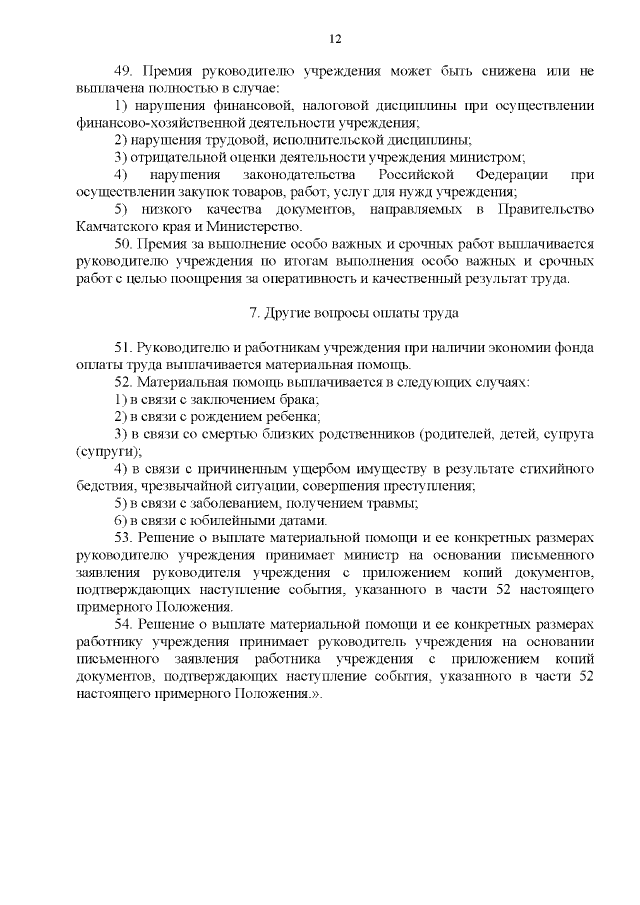 12

49. Премия руководителю учреждения может быть снижена или не выплачена полностью в случае:

1) нарушения финансовой, налоговой дисциплины при осуществлении финансово-хозяйственной деятельности учреждения;

2) нарушения трудовой, исполнительской дисциплины;

3) отрицательной оценки деятельности учреждения министром;

4) нарушения законодательства Российской Федерации при осуществлении закупок товаров, работ, услуг для нужд учреждения;

5) низкого качества документов, направляемых в Правительство Камчатского края и Министерство.

50. Премия за выполнение особо важных и срочных работ выплачивается руководителю учреждения по итогам выполнения особо важных и срочных работ с целью поощрения за оперативность и качественный результат труда.

7. Другие вопросы оплаты труда

51. Руководителю и работникам учреждения при наличии экономии фонда оплаты труда выплачивается материальная помощь.

52. Материальная помощь выплачивается в следующих случаях:

1) в связи с заключением брака;

2) в связи с рождением ребенка;

3) в связи со смертью близких родственников (родителей, детей, супруга (супруги);

4) в связи с причиненным ущербом имуществу в результате стихийного бедствия, чрезвычайной ситуации, совершения преступления;

5) в связи с заболеванием, получением травмы;

6) в связи с юбилейными датами.

53. Решение о выплате материальной помощи и ее конкретных размерах руководителю учреждения принимает министр на основании письменного заявления руководителя учреждения с приложением копий документов, подтверждающих наступление события, указанного в части 52 настоящего примерного Положения.

54. Решение о выплате материальной помощи и ее конкретных размерах работнику учреждения принимает руководитель учреждения на основании письменного заявления работника учреждения с приложением копий документов, подтверждающих наступление события, указанного в части 52 настоящего примерного Положения.».